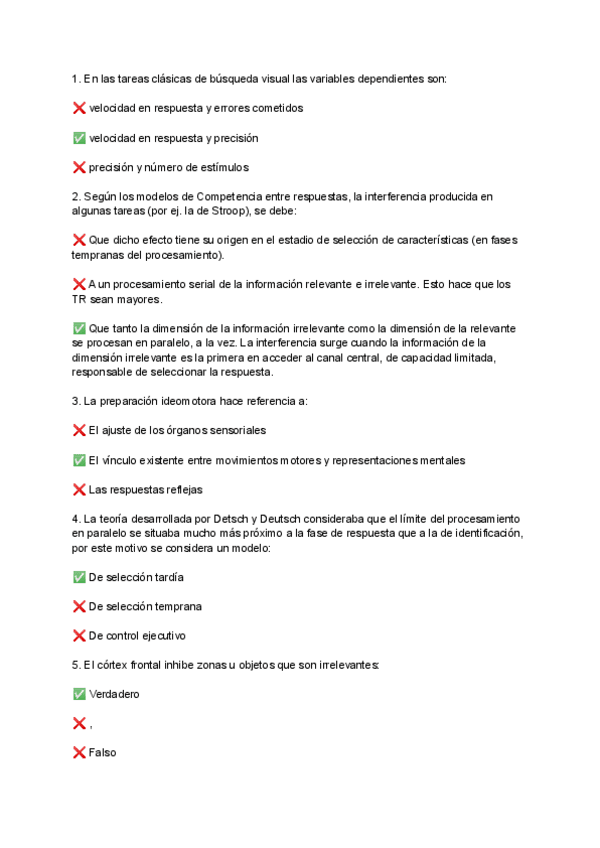 1. En las tareas clásicas de búsqueda visual las variables dependientes son:

❌ velocidad en respuesta y errores cometidos

✅ velocidad en respuesta y precisión

❌ precisión y número de estímulos

2. Según los modelos de Competencia entre respuestas, la interferencia producida en algunas tareas (por ej. la de Stroop), se debe:

❌ Que dicho efecto tiene su origen en el estadio de selección de características (en fases tempranas del procesamiento).

❌ A un procesamiento serial de la información relevante e irrelevante. Esto hace que los TR sean mayores.

✅ Que tanto la dimensión de la información irrelevante como la dimensión de la relevante se procesan en paralelo, a la vez. La interferencia surge cuando la información de la dimensión irrelevante es la primera en acceder al canal central, de capacidad limitada, responsable de seleccionar la respuesta.

3. La preparación ideomotora hace referencia a:

❌ El ajuste de los órganos sensoriales

✅ El vínculo existente entre movimientos motores y representaciones mentales

❌ Las respuestas reflejas

4. La teoría desarrollada por Detsch y Deutsch consideraba que el límite del procesamiento en paralelo se situaba mucho más próximo a la fase de respuesta que a la de identificación, por este motivo se considera un modelo:

✅ De selección tardía

❌ De selección temprana

❌ De control ejecutivo

5. El córtex frontal inhibe zonas u objetos que son irrelevantes:

✅ Verdadero

❌ .

❌ Falso